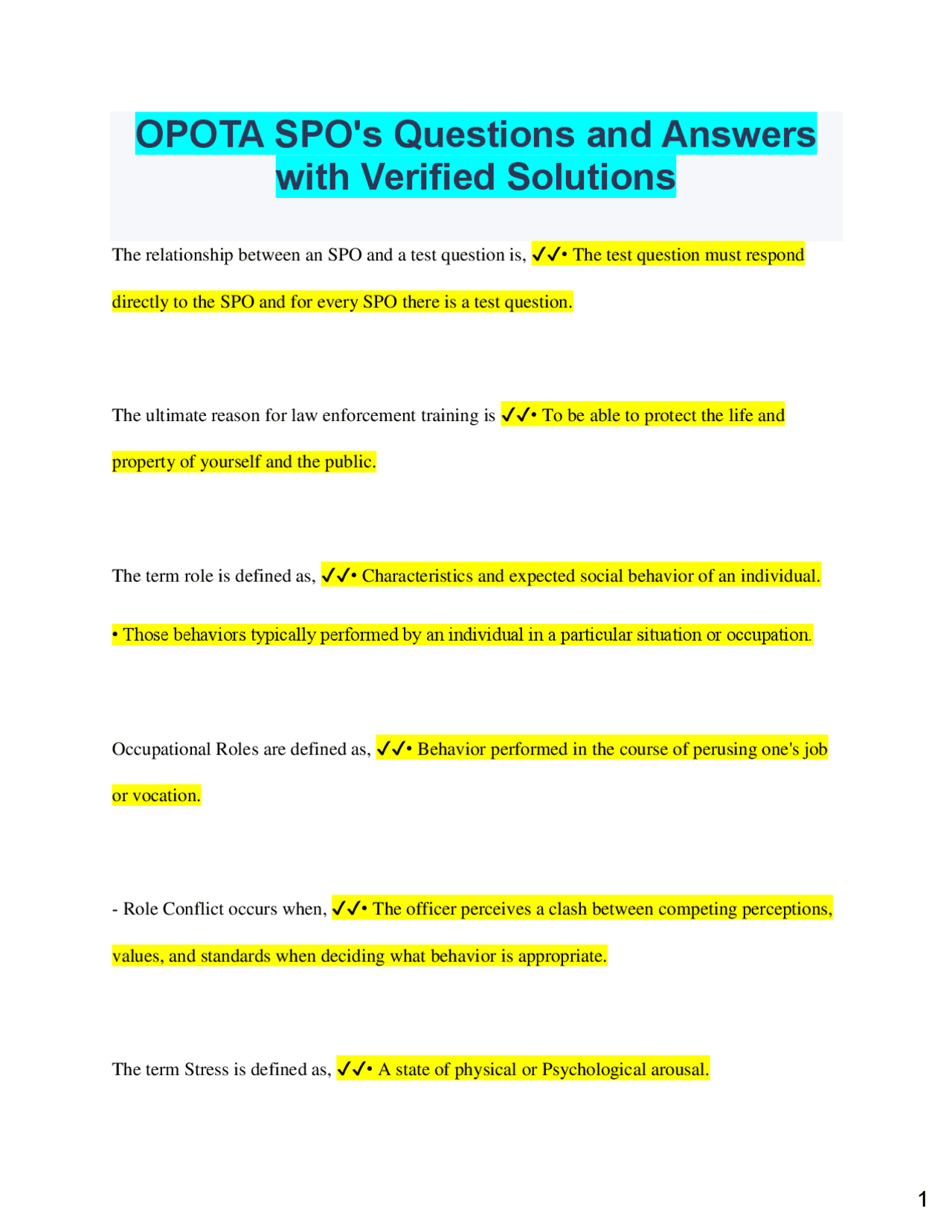 OPOTA SPO's Questions and Answers with Verified Solutions

The relationship between an SPO and a test question is, ✓✓• The test question must respond directly to the SPO and for every SPO there is a test question.

The ultimate reason for law enforcement training is ✓✓• To be able to protect the life and property of yourself and the public.

The term role is defined as, ✓✓• Characteristics and expected social behavior of an individual.

• Those behaviors typically performed by an individual in a particular situation or occupation.

Occupational Roles are defined as, ✓✓• Behavior performed in the course of perusing one's job or vocation.

- Role Conflict occurs when, ✓✓• The officer perceives a clash between competing perceptions, values, and standards when deciding what behavior is appropriate.

The term Stress is defined as, ✓✓• A state of physical or Psychological arousal.

1